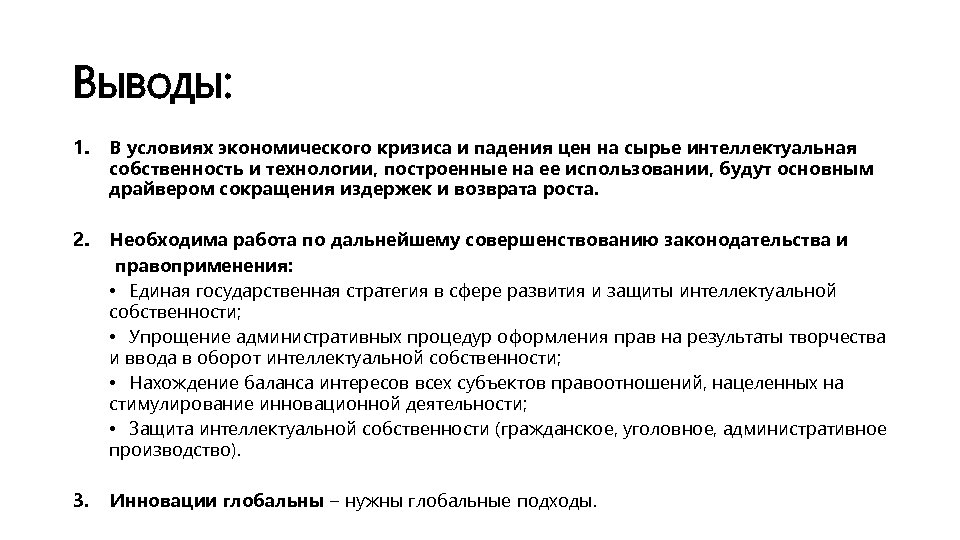 Выводы:

1. В условиях экономического кризиса и падения цен на сырье интеллектуальная собственность и технологии, построенные на ее использовании, будут основным драйвером сокращения издержек и возврата роста.

2. Необходима работа по дальнейшему совершенствованию законодательства и правоприменения:
• Единая государственная стратегия в сфере развития и защиты интеллектуальной собственности;
• Упрощение административных процедур оформления прав на результаты творчества и ввода в оборот интеллектуальной собственности;
• Нахождение баланса интересов всех субъектов правоотношений, нацеленных на стимулирование инновационной деятельности;
• Защита интеллектуальной собственности (гражданское, уголовное, административное производство).

3. Инновации глобальны – нужны глобальные подходы.